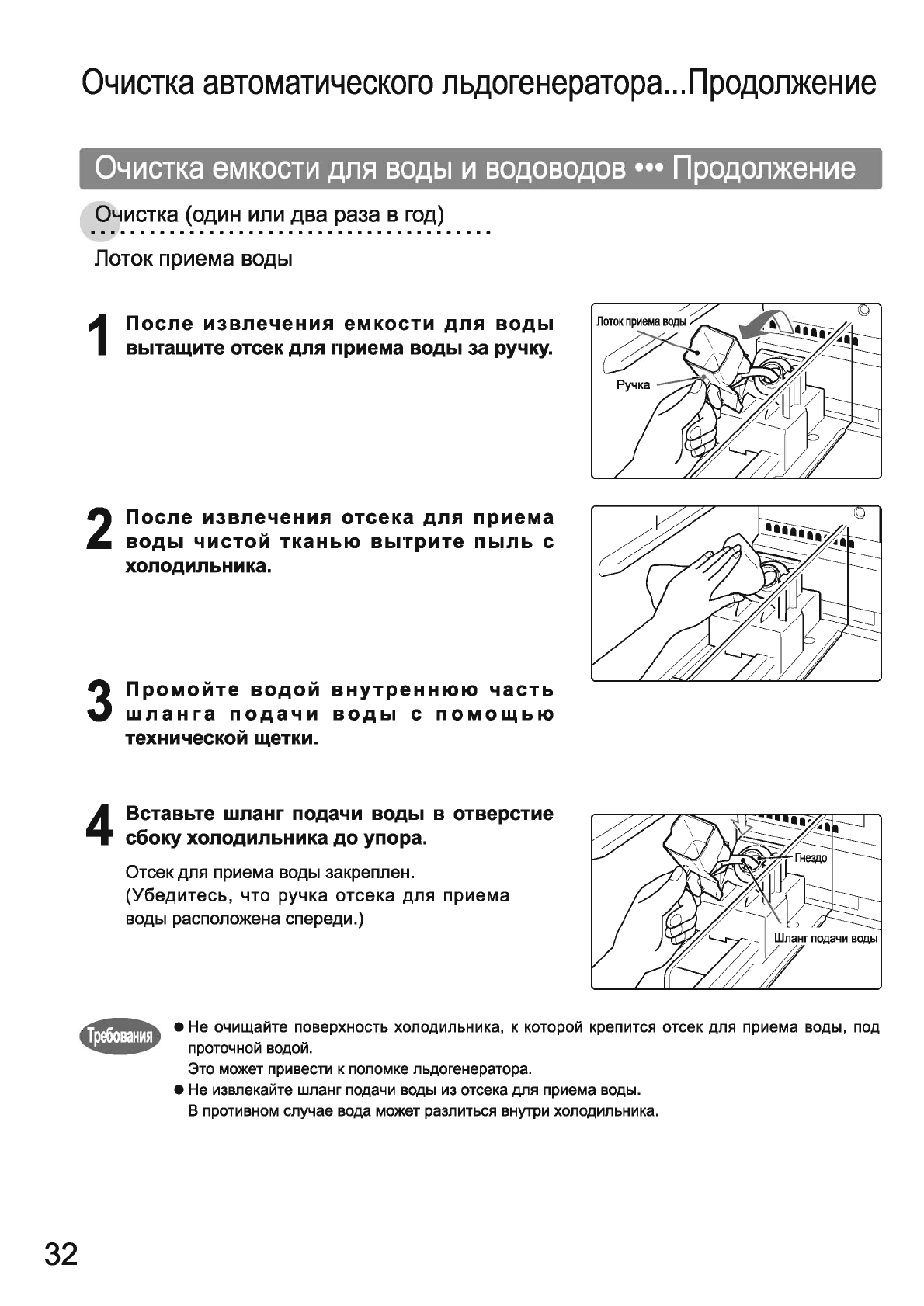 Очистка автоматического льдогенератора...Продолжение

Очистка емкости для воды и водоводов ••• Продолжение

Очистка (один или два раза в год)

Лоток приема воды

1 После извлечения емкости для воды вытащите отсек для приема воды за ручку.

Лоток приема воды

Ручка

2 После извлечения отсека для приема воды чистой тканью вытрите пыль с холодильника.

3 Промойте водой внутреннюю часть шланга подачи воды с помощью технической щетки.

4 Вставьте шланг подачи воды в отверстие сбоку холодильника до упора.

Отсек для приема воды закреплен. (Убедитесь, что ручка отсека для приема воды расположена спереди.)

Гнездо

Шланг подачи воды

Требования

● Не очищайте поверхность холодильника, к которой крепится отсек для приема воды, под проточной водой.
Это может привести к поломке льдогенератора.

● Не извлекайте шланг подачи воды из отсека для приема воды.
В противном случае вода может разлиться внутри холодильника.

32